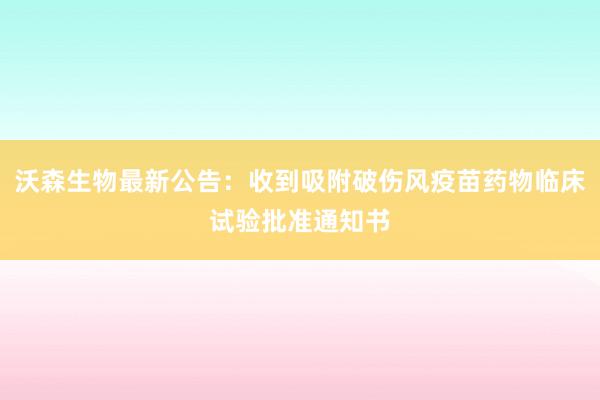 沃森生物最新公告：收到吸附破伤风疫苗药物临床试验批准通知书